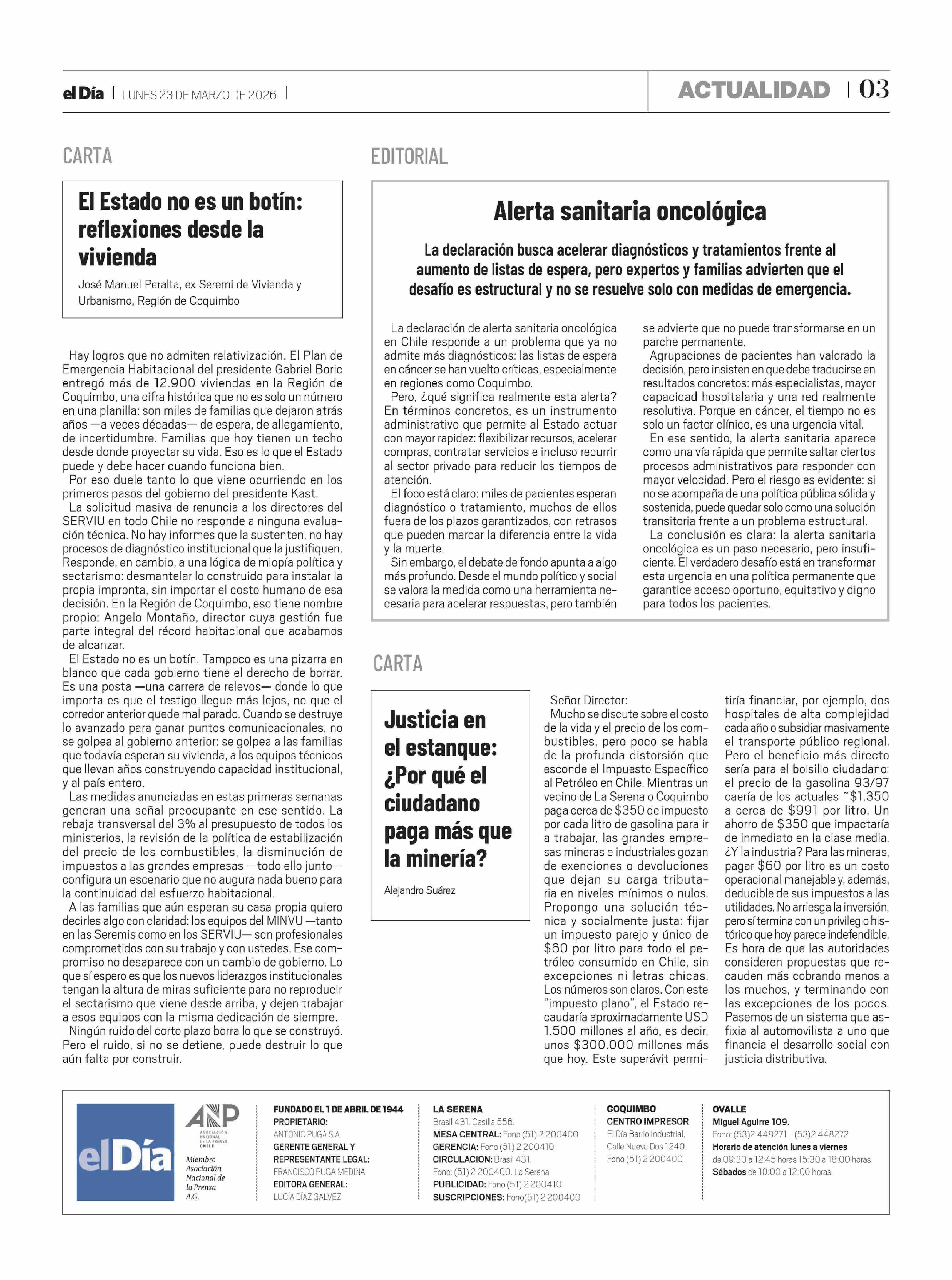 el Día | LUNES 23 DE MARZO DE 2026 |

ACTUALIDAD | 03

CARTA

El Estado no es un botín: reflexiones desde la vivienda

José Manuel Peralta, ex Seremi de Vivienda y Urbanismo, Región de Coquimbo

Hay logros que no admiten relativización. El Plan de Emergencia Habitacional del presidente Gabriel Boric entregó más de 12.900 viviendas en la Región de Coquimbo, una cifra histórica que no es solo un número en una planilla: son miles de familias que dejaron atrás años —a veces décadas— de espera, de allegamiento, de incertidumbre. Familias que hoy tienen un techo desde donde proyectar su vida. Eso es lo que el Estado puede y debe hacer cuando funciona bien.

Por eso duele tanto lo que viene ocurriendo en los primeros pasos del gobierno del presidente Kast.

La solicitud masiva de renuncia a los directores del SERVIU en todo Chile no responde a ninguna evaluación técnica. No hay informes que la sustenten, no hay procesos de diagnóstico institucional que la justifiquen. Responde, en cambio, a una lógica de miopía política y sectarismo: desmantelar lo construido para instalar la propia impronta, sin importar el costo humano de esa decisión. En la Región de Coquimbo, eso tiene nombre propio: Angelo Montaño, director cuya gestión fue parte integral del récord habitacional que acabamos de alcanzar.

El Estado no es un botín. Tampoco es una pizarra en blanco que cada gobierno tiene el derecho de borrar. Es una posta —una carrera de relevos— donde lo que importa es que el testigo llegue más lejos, no que el corredor anterior quede mal parado. Cuando se destruye lo avanzado para ganar puntos comunicacionales, no se golpea al gobierno anterior: se golpea a las familias que todavía esperan su vivienda, a los equipos técnicos que llevan años construyendo capacidad institucional, y al país entero.

Las medidas anunciadas en estas primeras semanas generan una señal preocupante en ese sentido. La rebaja transversal del 3% al presupuesto de todos los ministerios, la revisión de la política de estabilización del precio de los combustibles, la disminución de impuestos a las grandes empresas —todo ello junto— configura un escenario que no augura nada bueno para la continuidad del esfuerzo habitacional.

A las familias que aún esperan su casa propia quiero decirles algo con claridad: los equipos del MINVU —tanto en las Seremis como en los SERVIU— son profesionales comprometidos con su trabajo y con ustedes. Ese compromiso no desaparece con un cambio de gobierno. Lo que sí espero es que los nuevos liderazgos institucionales tengan la altura de miras suficiente para no reproducir el sectarismo que viene desde arriba, y dejen trabajar a esos equipos con la misma dedicación de siempre.

Ningún ruido del corto plazo borra lo que se construyó. Pero el ruido, si no se detiene, puede destruir lo que aún falta por construir.

EDITORIAL

Alerta sanitaria oncológica

La declaración busca acelerar diagnósticos y tratamientos frente al aumento de listas de espera, pero expertos y familias advierten que el desafío es estructural y no se resuelve solo con medidas de emergencia.

La declaración de alerta sanitaria oncológica en Chile responde a un problema que ya no admite más diagnósticos: las listas de espera en cáncer se han vuelto críticas, especialmente en regiones como Coquimbo.

Pero, ¿qué significa realmente esta alerta? En términos concretos, es un instrumento administrativo que permite al Estado actuar con mayor rapidez: flexibilizar recursos, acelerar compras, contratar servicios e incluso recurrir al sector privado para reducir los tiempos de atención.

El foco está claro: miles de pacientes esperan diagnóstico o tratamiento, muchos de ellos fuera de los plazos garantizados, con retrasos que pueden marcar la diferencia entre la vida y la muerte.

Sin embargo, el debate de fondo apunta a algo más profundo. Desde el mundo político y social se valora la medida como una herramienta necesaria para acelerar respuestas, pero también se advierte que no puede transformarse en un parche permanente.

Agrupaciones de pacientes han valorado la decisión, pero insisten en que debe traducirse en resultados concretos: más especialistas, mayor capacidad hospitalaria y una red realmente resolutiva. Porque en cáncer, el tiempo no es solo un factor clínico, es una urgencia vital.

En ese sentido, la alerta sanitaria aparece como una vía rápida que permite saltar ciertos procesos administrativos para responder con mayor velocidad. Pero el riesgo es evidente: si no se acompaña de una política pública sólida y sostenida, puede quedar solo como una solución transitoria frente a un problema estructural.

La conclusión es clara: la alerta sanitaria oncológica es un paso necesario, pero insuficiente. El verdadero desafío está en transformar esta urgencia en una política permanente que garantice acceso oportuno, equitativo y digno para todos los pacientes.

CARTA

Justicia en el estanque: ¿Por qué el ciudadano paga más que la minería?

Alejandro Suárez

Señor Director:
Mucho se discute sobre el costo de la vida y el precio de los combustibles, pero poco se habla de la profunda distorsión que esconde el Impuesto Específico al Petróleo en Chile. Mientras un vecino de La Serena o Coquimbo paga cerca de $350 de impuesto por cada litro de gasolina para ir a trabajar, las grandes empresas mineras e industriales gozan de exenciones o devoluciones que dejan su carga tributaria en niveles mínimos o nulos. Propongo una solución técnica y socialmente justa: fijar un impuesto parejo y único de $60 por litro para todo el petróleo consumido en Chile, sin excepciones ni letras chicas. Los números son claros. Con este "impuesto plano", el Estado recaudaría aproximadamente USD 1.500 millones al año, es decir, unos $300.000 millones más que hoy. Este superávit permitiría financiar, por ejemplo, dos hospitales de alta complejidad cada año o subsidiar masivamente el transporte público regional. Pero el beneficio más directo sería para el bolsillo ciudadano: el precio de la gasolina 93/97 caería de los actuales ~$1.350 a cerca de $991 por litro. Un ahorro de $350 que impactaría de inmediato en la clase media. ¿Y la industria? Para las mineras, pagar $60 por litro es un costo operacional manejable y, además, deducible de sus impuestos a las utilidades. No arriesga la inversión, pero sí termina con un privilegio histórico que hoy parece indefendible. Es hora de que las autoridades consideren propuestas que recauden más cobrando menos a los muchos, y terminando con las excepciones de los pocos. Pasemos de un sistema que asfixia al automovilista a uno que financia el desarrollo social con justicia distributiva.

el Día

ANP ASOCIACIÓN NACIONAL DE LA PRENSA CHILE
Miembro Asociación Nacional de la Prensa A.G.

FUNDADO EL 1 DE ABRIL DE 1944
PROPIETARIO:
ANTONIO PUGA S.A.
GERENTE GENERAL Y REPRESENTANTE LEGAL:
FRANCISCO PUGA MEDINA
EDITORA GENERAL:
LUCÍA DÍAZ GALVEZ

LA SERENA
Brasil 431. Casilla 556.
MESA CENTRAL: Fono (51) 2 200400
GERENCIA: Fono (51) 2 200410
CIRCULACION: Brasil 431.
Fono: (51) 2 200400. La Serena
PUBLICIDAD: Fono (51) 2 200410
SUSCRIPCIONES: Fono(51) 2 200400

COQUIMBO
CENTRO IMPRESOR
El Día Barrio Industrial.
Calle Nueva Dos 1240.
Fono (51) 2 200400

OVALLE
Miguel Aguirre 109.
Fono: (53)2 448271 - (53)2 448272
Horario de atención lunes a viernes de 09:30 a 12:45 horas 15:30 a 18:00 horas.
Sábados de 10:00 a 12:00 horas.